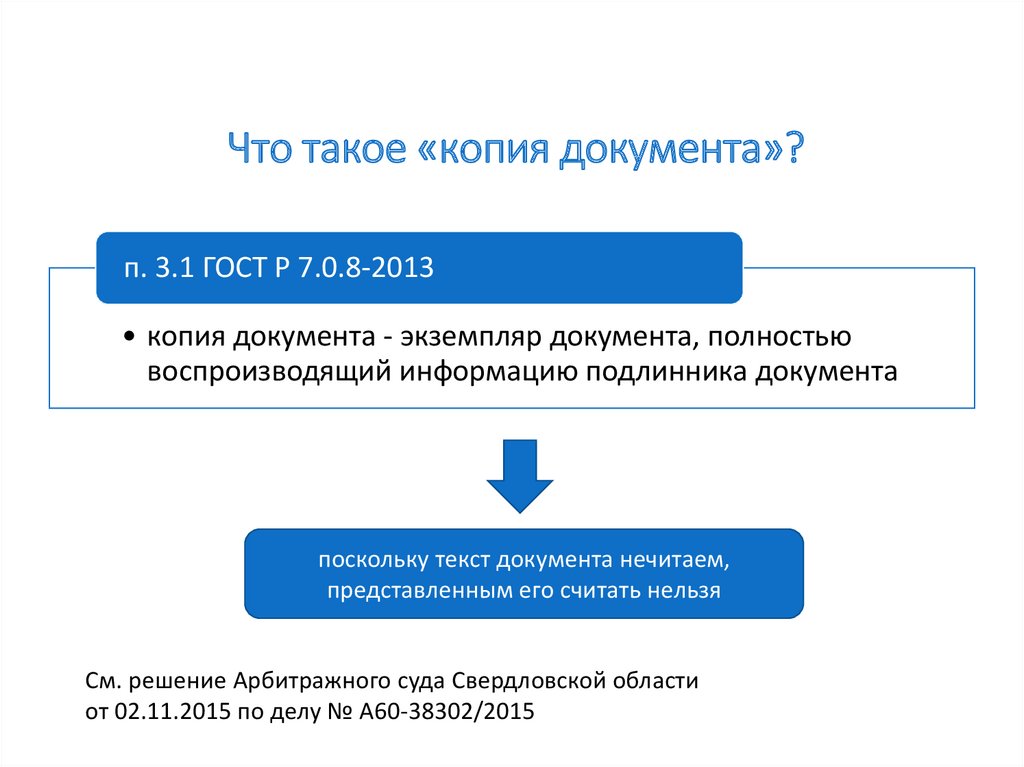 Что такое «копия документа»?

п. 3.1 ГОСТ Р 7.0.8-2013

• копия документа - экземпляр документа, полностью воспроизводящий информацию подлинника документа

поскольку текст документа нечитаем, представленным его считать нельзя

См. решение Арбитражного суда Свердловской области от 02.11.2015 по делу № А60-38302/2015